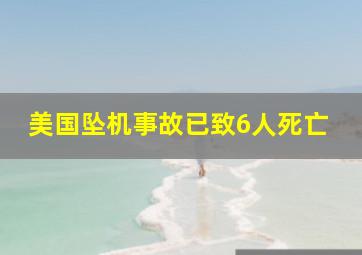 美国坠机事故已致6人死亡